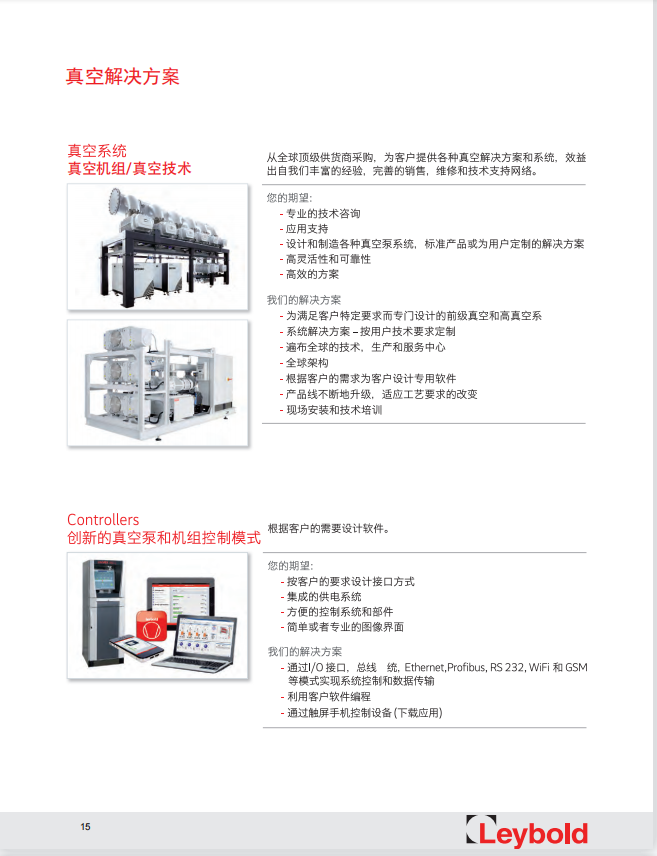 真空解决方案

真空系统
真空机组/真空技术

从全球顶级供货商采购，为客户提供各种真空解决方案和系统，效益出自我们丰富的经验，完善的销售，维修和技术支持网络。

您的期望:
- 专业的技术咨询
- 应用支持
- 设计和制造各种真空泵系统，标准产品或为用户定制的解决方案
- 高灵活性和可靠性
- 高效的方案

我们的解决方案
- 为满足客户特定要求而专门设计的前级真空和高真空系
- 系统解决方案 – 按用户技术要求定制
- 遍布全球的技术，生产和服务中心
- 全球架构
- 根据客户的需求为客户设计专用软件
- 产品线不断地升级，适应工艺要求的改变
- 现场安装和技术培训

Controllers
创新的真空泵和机组控制模式

根据客户的需要设计软件。

您的期望:
- 按客户的要求设计接口方式
- 集成的供电系统
- 方便的控制系统和部件
- 简单或者专业的图像界面

我们的解决方案
- 通过I/O 接口，总线 统，Ethernet,Profibus, RS 232, WiFi 和 GSM 等模式实现系统控制和数据传输
- 利用客户软件编程
- 通过触屏手机控制设备 (下载应用)

15

Leybold